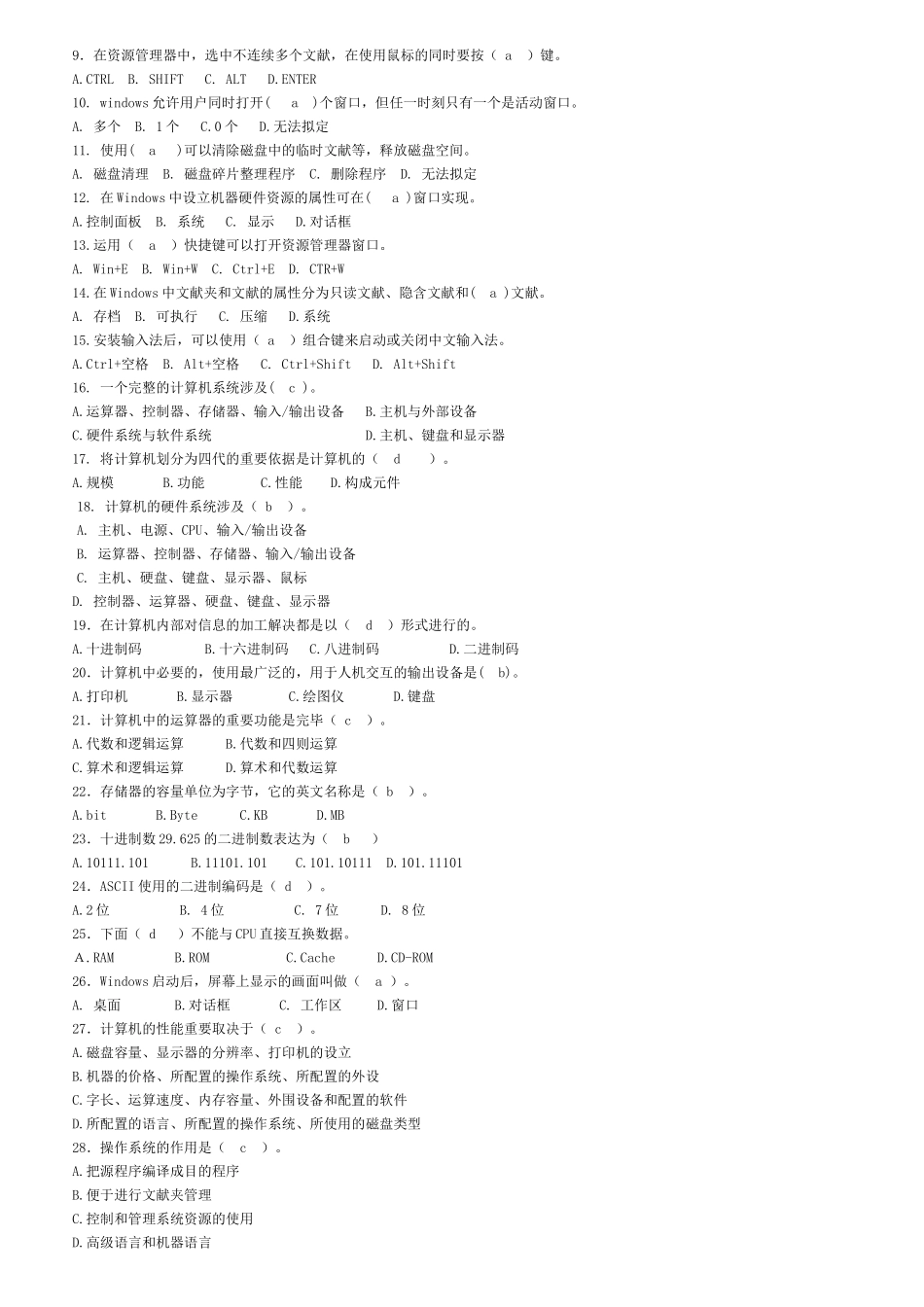 9. 在资源管理器中，选中不连续多个文献，在使用鼠标的同时要按（ a ）键。
A.CTRL B. SHIFT C. ALT D.ENTER
10. windows 允许用户同时打开( a )个窗口，但任一时刻只有一个是活动窗口。
A. 多个 B. 1 个 C.0 个 D.无法拟定
11. 使用( a )可以清除磁盘中的临时文献等，释放磁盘空间。
A. 磁盘清理 B. 磁盘碎片整理程序 C. 删除程序 D. 无法拟定
12. 在 Windows 中设立机器硬件资源的属性可在( a )窗口实现。
A.控制面板 B. 系统 C. 显示 D.对话框
13.运用（ a ）快捷键可以打开资源管理器窗口。
A. Win+E B. Win+W C. Ctrl+E D. CTR+W
14.在 Windows 中文献夹和文献的属性分为只读文献、隐含文献和( a )文献。
A. 存档 B. 可执行 C. 压缩 D.系统
15.安装输入法后，可以使用（ a ）组合键来启动或关闭中文输入法。
A.Ctrl+空格 B. Alt+空格 C. Ctrl+Shift D. Alt+Shift
16. 一个完整的计算机系统涉及( c )。
A.运算器、控制器、存储器、输入/输出设备 B.主机与外部设备
C.硬件系统与软件系统 D.主机、键盘和显示器
17. 将计算机划分为四代的重要依据是计算机的（ d ）。
A.规模 B.功能 C.性能 D.构成元件
18. 计算机的硬件系统涉及（ b ）。
A. 主机、电源、CPU、输入/输出设备
B. 运算器、控制器、存储器、输入/输出设备
C. 主机、硬盘、键盘、显示器、鼠标
D. 控制器、运算器、硬盘、键盘、显示器
19. 在计算机内部对信息的加工解决都是以（ d ）形式进行的。
A.十进制码 B.十六进制码 C.八进制码 D.二进制码
20. 计算机中必要的，使用最广泛的，用于人机交互的输出设备是( b)。
A.打印机 B.显示器 C.绘图仪 D.键盘
21. 计算机中的运算器的重要功能是完毕（ c ）。
A.代数和逻辑运算 B.代数和四则运算
C.算术和逻辑运算 D.算术和代数运算
22. 存储器的容量单位为字节，它的英文名称是（ b ）。
A.bit B.Byte C.KB D.MB
23. 十进制数 29.625 的二进制数表达为（ b ）
A.10111.101 B.11101.101 C.101.10111 D.101.11101
24. ASCII 使用的二进制编码是（ d ）。
A.2 位 B. 4 位 C. 7 位 D. 8 位
25. 下面（ d ）不能与 CPU 直接互换数据。
A.RAM B.ROM C.Cache D.CD-ROM
26. Windows 启动后，屏幕上显示的画面叫做（ a ）。
A. 桌面 B.对话框 C. 工作区 D.窗口
27. 计算机的性能重要取决于（ c ）。
A.磁盘容量、显示器的分辨率、打印机的设立
B.机器的价格、所配置的操作系统、所配置的外设
C.字长、运算速度、内存容量、外围设备和配置的软件
D.所配置的语言、所配置的操作系统、所使用的磁盘类型
28. 操作系统的作用是（ c ）。
A.把源程序编译成目的程序
B.便于进行文献夹管理
C.控制和管理系统资源的使用
D.高级语言和机器语言